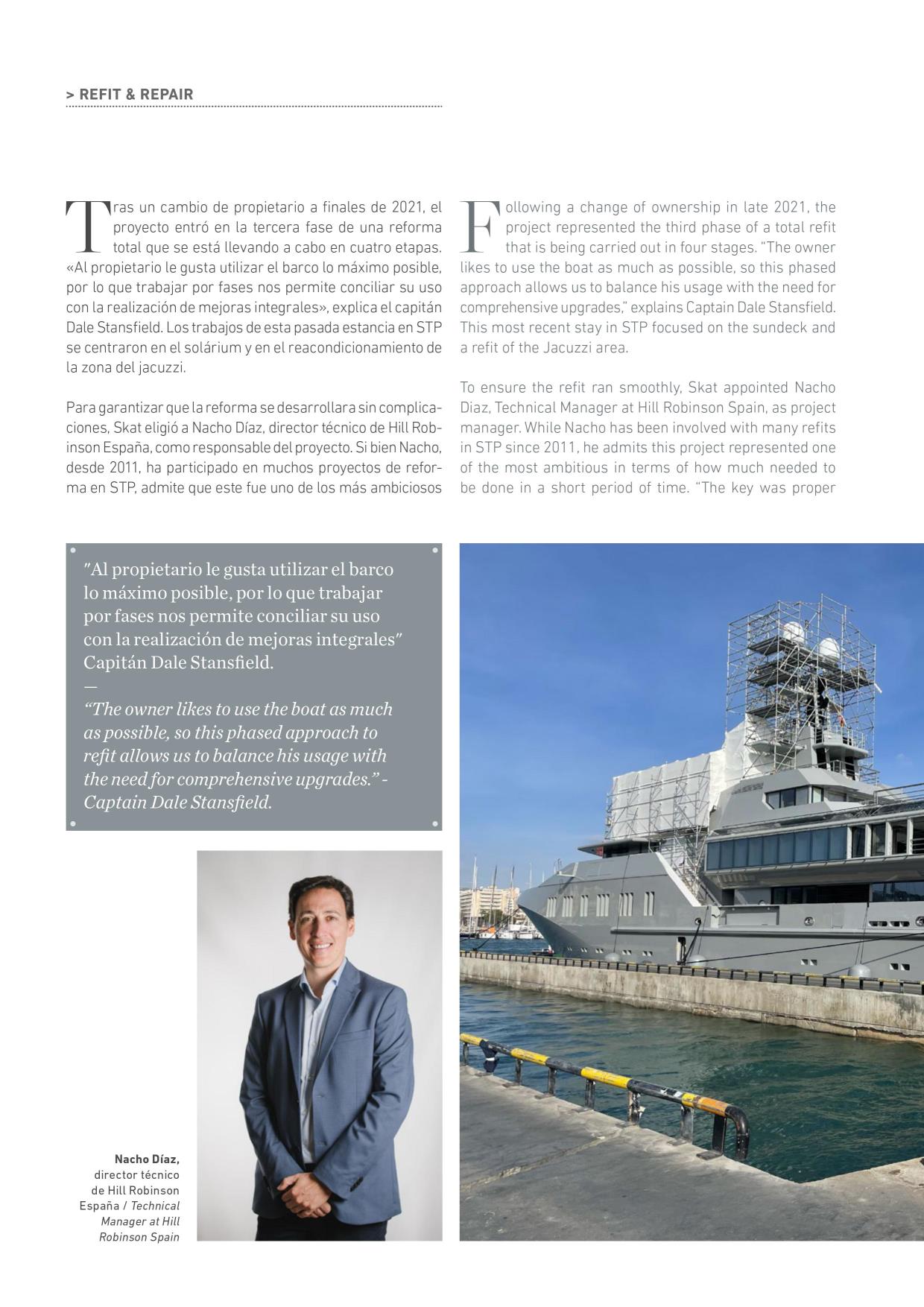 > REFIT & REPAIR

Tras un cambio de propietario a finales de 2021, el proyecto entró en la tercera fase de una reforma total que se está llevando a cabo en cuatro etapas. «Al propietario le gusta utilizar el barco lo máximo posible, por lo que trabajar por fases nos permite conciliar su uso con la realización de mejoras integrales», explica el capitán Dale Stansfield. Los trabajos de esta pasada estancia en STP se centraron en el solárium y en el reacondicionamiento de la zona del jacuzzi.

Para garantizar que la reforma se desarrollara sin complicaciones, Skat eligió a Nacho Díaz, director técnico de Hill Robinson España, como responsable del proyecto. Si bien Nacho, desde 2011, ha participado en muchos proyectos de reforma en STP, admite que este fue uno de los más ambiciosos

Following a change of ownership in late 2021, the project represented the third phase of a total refit that is being carried out in four stages. "The owner likes to use the boat as much as possible, so this phased approach allows us to balance his usage with the need for comprehensive upgrades," explains Captain Dale Stansfield. This most recent stay in STP focused on the sundeck and a refit of the Jacuzzi area.

To ensure the refit ran smoothly, Skat appointed Nacho Diaz, Technical Manager at Hill Robinson Spain, as project manager. While Nacho has been involved with many refits in STP since 2011, he admits this project represented one of the most ambitious in terms of how much needed to be done in a short period of time. "The key was proper

"Al propietario le gusta utilizar el barco lo máximo posible, por lo que trabajar por fases nos permite conciliar su uso con la realización de mejoras integrales" Capitán Dale Stansfield.
—
"The owner likes to use the boat as much as possible, so this phased approach to refit allows us to balance his usage with the need for comprehensive upgrades." - Captain Dale Stansfield.

Nacho Díaz, director técnico de Hill Robinson España / Technical Manager at Hill Robinson Spain